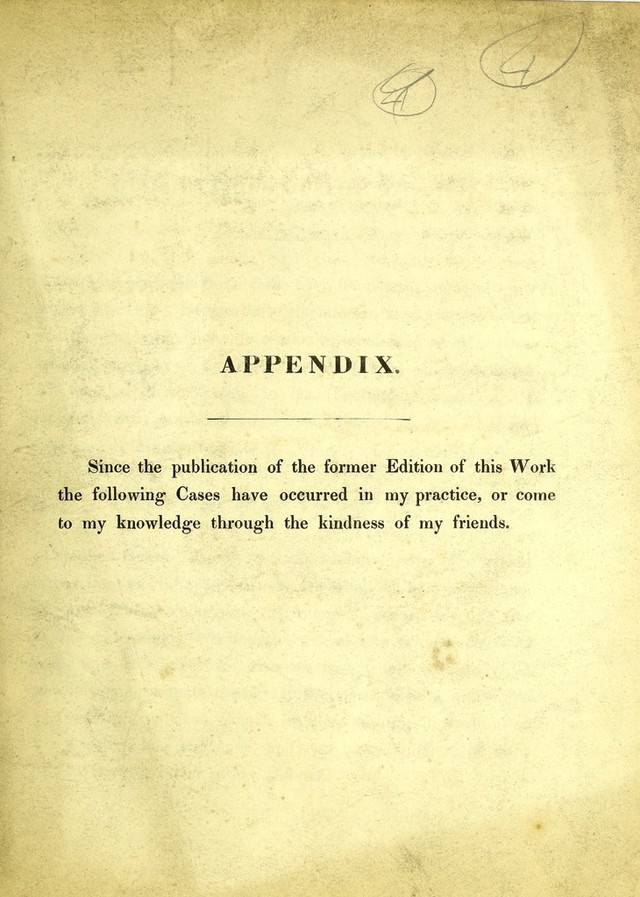 4

4

APPENDIX.

Since the publication of the former Edition of this Work the following Cases have occurred in my practice, or come to my knowledge through the kindness of my friends.